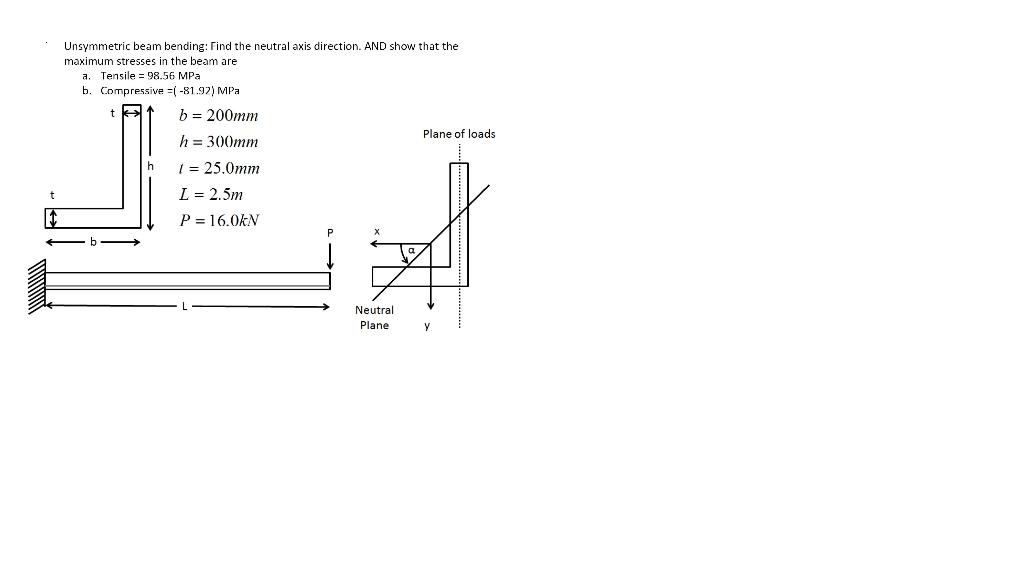 Unsymmetric beam bending: Find the neutral axis direction. AND show that the maximum stresses in the beam are

a. Tensile = 98.56 MPa
b. Compressive =( -81.92) MPa

t

h

t

b

$b = 200mm$
$h = 300mm$
$t = 25.0mm$
$L = 2.5m$
$P = 16.0kN$

P

L

Plane of loads

x

α

Neutral Plane

y